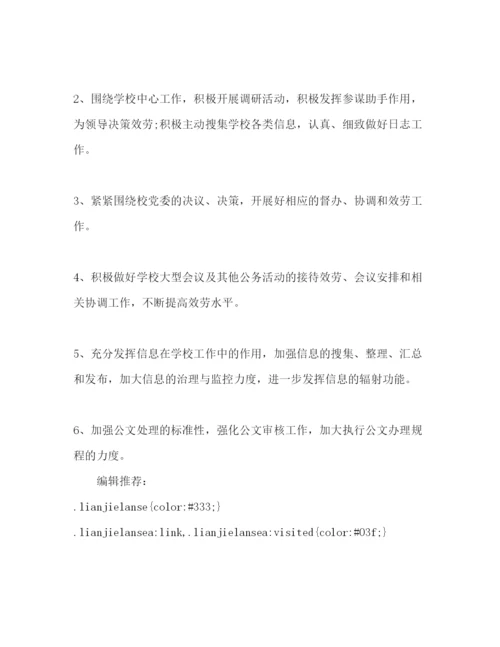 2、围绕学校中心工作，积极开展调研活动，积极发挥参谋助手作用，为领导决策效劳;积极主动搜集学校各类信息，认真、细致做好日志工作。

3、紧紧围绕校党委的决议、决策，开展好相应的督办、协调和效劳工作。

4、积极做好学校大型会议及其他公务活动的接待效劳、会议安排和相关协调工作，不断提高效劳水平。

5、充分发挥信息在学校工作中的作用，加强信息的搜集、整理、汇总和发布，加大信息的治理与监控力度，进一步发挥信息的辐射功能。

6、加强公文处理的标准性，强化公文审核工作，加大执行公文办理规程的力度。

编辑推荐:

.lianjielanse{color:#333;}

.lianjielansea:link,.lianjielansea:visited{color:#03f;}